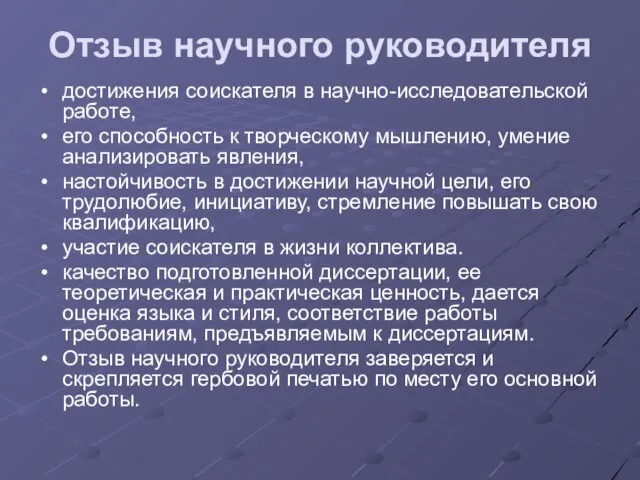 Отзыв научного руководителя

• достижения соискателя в научно-исследовательской работе,
• его способность к творческому мышлению, умение анализировать явления,
• настойчивость в достижении научной цели, его трудолюбие, инициативу, стремление повышать свою квалификацию,
• участие соискателя в жизни коллектива.
• качество подготовленной диссертации, ее теоретическая и практическая ценность, дается оценка языка и стиля, соответствие работы требованиям, предъявляемым к диссертациям.
• Отзыв научного руководителя заверяется и скрепляется гербовой печатью по месту его основной работы.